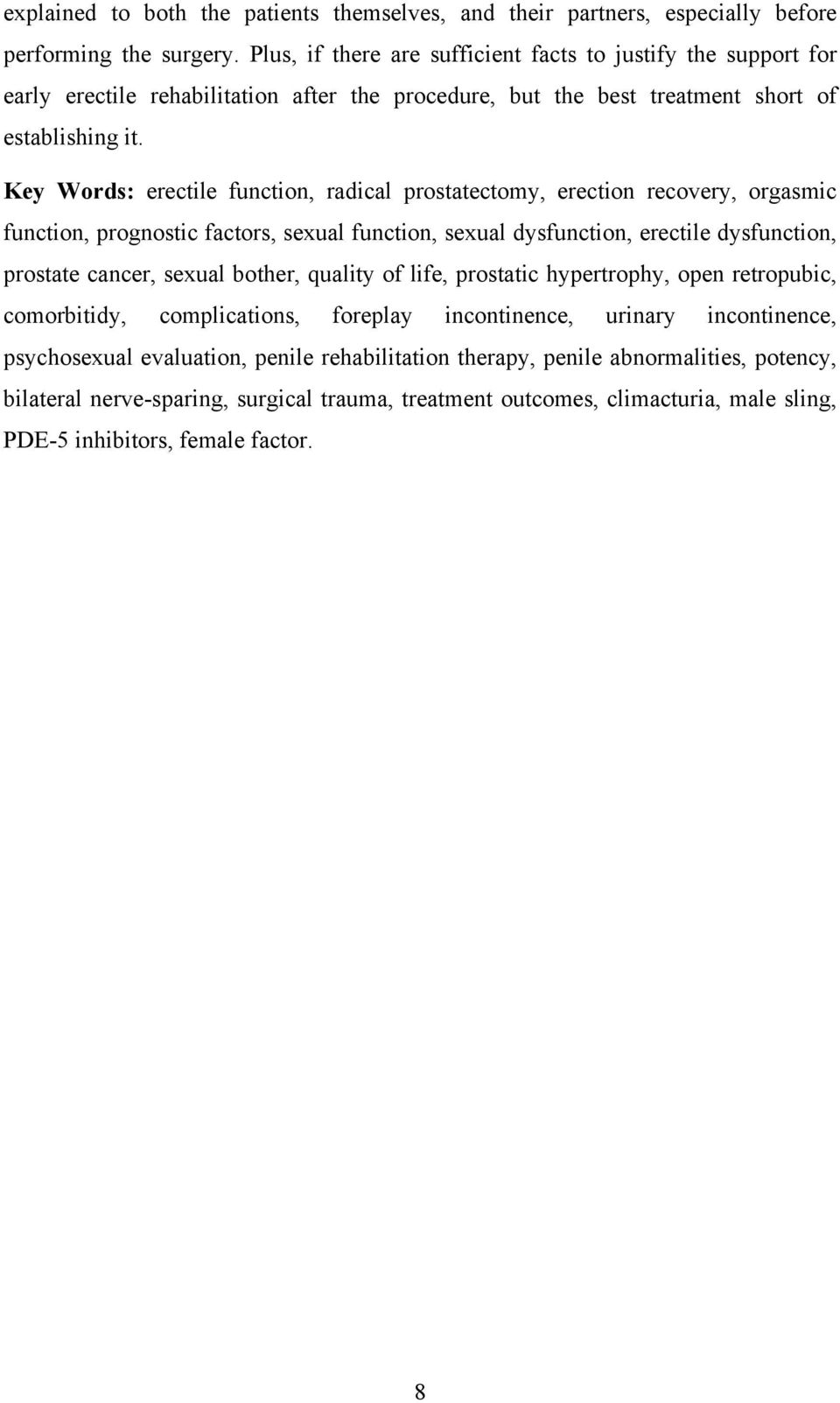 explained to both the patients themselves, and their partners, especially before performing the surgery. Plus, if there are sufficient facts to justify the support for early erectile rehabilitation after the procedure, but the best treatment short of establishing it.

Key Words: erectile function, radical prostatectomy, erection recovery, orgasmic function, prognostic factors, sexual function, sexual dysfunction, erectile dysfunction, prostate cancer, sexual bother, quality of life, prostatic hypertrophy, open retropubic, comorbitidy, complications, foreplay incontinence, urinary incontinence, psychosexual evaluation, penile rehabilitation therapy, penile abnormalities, potency, bilateral nerve-sparing, surgical trauma, treatment outcomes, climacturia, male sling, PDE-5 inhibitors, female factor.

8